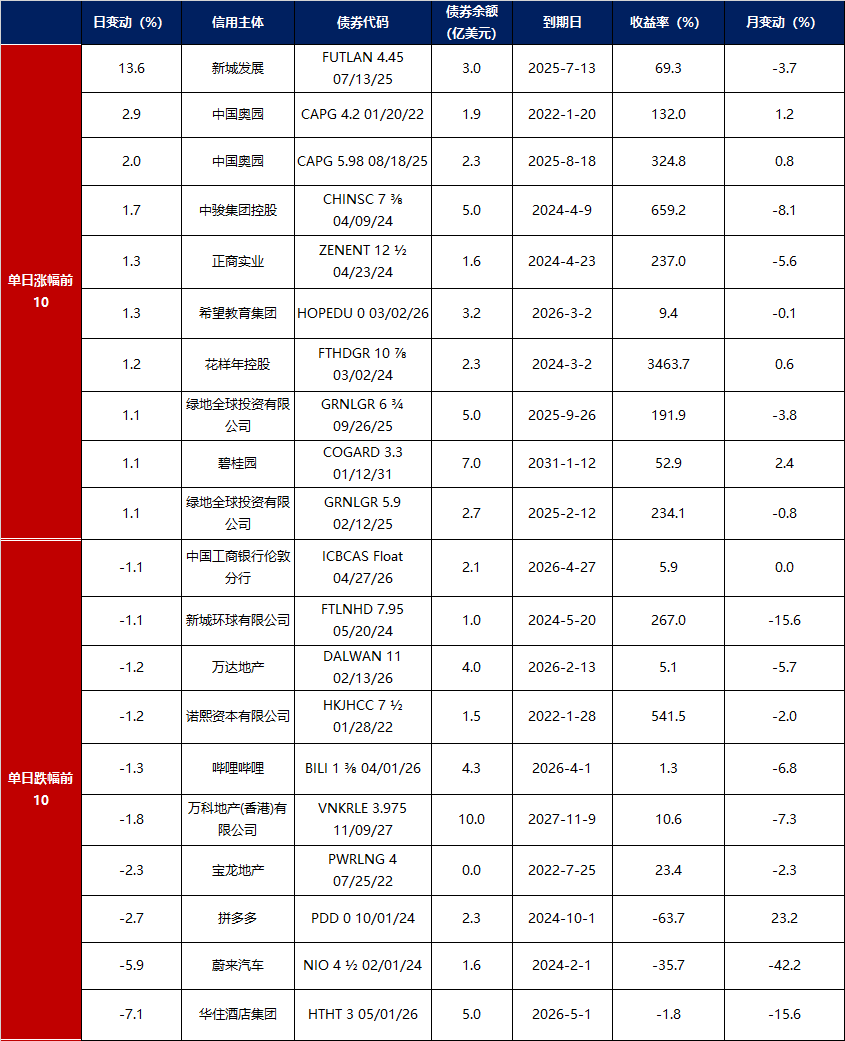 |  | 日变动（%） | 信用主体 | 债券代码 | 债券余额（亿美元） | 到期日 | 收益率（%） | 月变动（%） |
|---|---|---|---|---|---|---|---|
| 单日涨幅前10 | 13.6 | 新城发展 | FUTLAN 4.45 07/13/25 | 3.0 | 2025-7-13 | 69.3 | -3.7 |
|  | 2.9 | 中国奥园 | CAPG 4.2 01/20/22 | 1.9 | 2022-1-20 | 132.0 | 1.2 |
|  | 2.0 | 中国奥园 | CAPG 5.98 08/18/25 | 2.3 | 2025-8-18 | 324.8 | 0.8 |
|  | 1.7 | 中骏集团控股 | CHINSC 7 ⅜ 04/09/24 | 5.0 | 2024-4-9 | 659.2 | -8.1 |
|  | 1.3 | 正商实业 | ZENENT 12 ½ 04/23/24 | 1.6 | 2024-4-23 | 237.0 | -5.6 |
|  | 1.3 | 希望教育集团 | HOPEDU 0 03/02/26 | 3.2 | 2026-3-2 | 9.4 | -0.1 |
|  | 1.2 | 花样年控股 | FTHDGR 10 ⅞ 03/02/24 | 2.3 | 2024-3-2 | 3463.7 | 0.6 |
|  | 1.1 | 绿地全球投资有限公司 | GRNLGR 6 ¾ 09/26/25 | 5.0 | 2025-9-26 | 191.9 | -3.8 |
|  | 1.1 | 碧桂园 | COGARD 3.3 01/12/31 | 7.0 | 2031-1-12 | 52.9 | 2.4 |
|  | 1.1 | 绿地全球投资有限公司 | GRNLGR 5.9 02/12/25 | 2.7 | 2025-2-12 | 234.1 | -0.8 |
| 单日跌幅前10 | -1.1 | 中国工商银行伦敦分行 | ICBCAS Float 04/27/26 | 2.1 | 2026-4-27 | 5.9 | 0.0 |
|  | -1.1 | 新城环球有限公司 | FTLNHD 7.95 05/20/24 | 1.0 | 2024-5-20 | 267.0 | -15.6 |
|  | -1.2 | 万达地产 | DALWAN 11 02/13/26 | 4.0 | 2026-2-13 | 5.1 | -5.7 |
|  | -1.2 | 诺熙资本有限公司 | HKJHCC 7 ½ 01/28/22 | 1.5 | 2022-1-28 | 541.5 | -2.0 |
|  | -1.3 | 哔哩哔哩 | BILI 1 ⅜ 04/01/26 | 4.3 | 2026-4-1 | 1.3 | -6.8 |
|  | -1.8 | 万科地产(香港)有限公司 | VNKRLE 3.975 11/09/27 | 10.0 | 2027-11-9 | 10.6 | -7.3 |
|  | -2.3 | 宝龙地产 | PWRLNG 4 07/25/22 | 0.0 | 2022-7-25 | 23.4 | -2.3 |
|  | -2.7 | 拼多多 | PDD 0 10/01/24 | 2.3 | 2024-10-1 | -63.7 | 23.2 |
|  | -5.9 | 蔚来汽车 | NIO 4 ½ 02/01/24 | 1.6 | 2024-2-1 | -35.7 | -42.2 |
|  | -7.1 | 华住酒店集团 | HTHT 3 05/01/26 | 5.0 | 2026-5-1 | -1.8 | -15.6 |